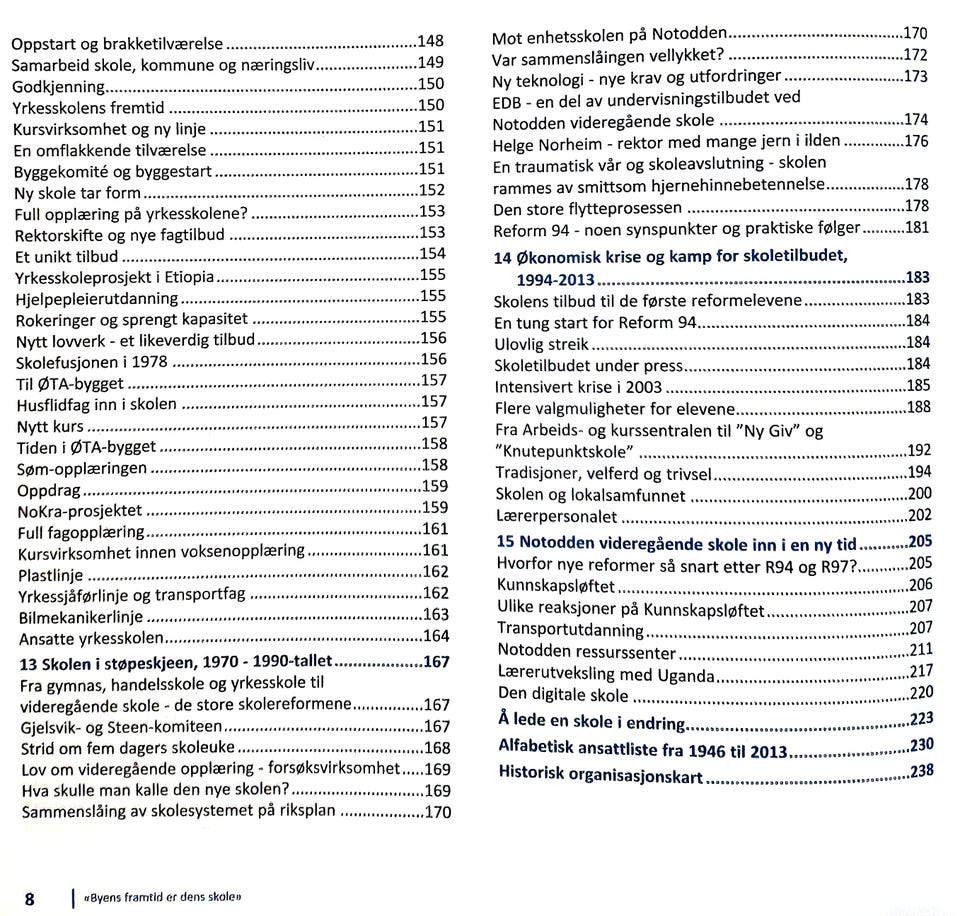 Oppstart og brakketilværelse 148
Samarbeid skole, kommune og næringsliv 149
Godkjenning 150
Yrkesskolens fremtid 150
Kursvirksomhet og ny linje 151
En omflakkende tilværelse 151
Byggekomité og byggestart 151
Ny skole tar form 152
Full opplæring på yrkesskolene? 153
Rektorskifte og nye fagtilbud 153
Et unikt tilbud 154
Yrkesskoleprosjekt i Etiopia 155
Hjelpepleierutdanning 155
Rokeringer og sprengt kapasitet 155
Nytt lovverk - et likeverdig tilbud 156
Skolefusjonen i 1978 156
Til ØTA-bygget 157
Husflidfag inn i skolen 157
Nytt kurs 157
Tiden i ØTA-bygget 158
Søm-opplæringen 158
Oppdrag 159
NoKra-prosjektet 159
Full fagopplæring 161
Kursvirksomhet innen voksenopplæring 161
Plastlinje 162
Yrkessjåførlinje og transportfag 162
Bilmekanikerlinje 163
Ansatte yrkesskolen 164
13 Skolen i støpeskjeen, 1970 - 1990-tallet 167
Fra gymnas, handelsskole og yrkesskole til videregående skole - de store skolereformene 167
Gjelsvik- og Steen-komiteen 167
Strid om fem dagers skoleuke 168
Lov om videregående opplæring - forsøksvirksomhet 169
Hva skulle man kalle den nye skolen? 169
Sammenslåing av skolesystemet på riksplan 170

Mot enhetsskolen på Notodden 170
Var sammenslåingen vellykket? 172
Ny teknologi - nye krav og utfordringer 173
EDB - en del av undervisningstilbudet ved Notodden videregående skole 174
Helge Norheim - rektor med mange jern i ilden 176
En traumatisk vår og skoleavslutning - skolen rammes av smittsom hjernehinnebetennelse 178
Den store flytteprosessen 178
Reform 94 - noen synspunkter og praktiske følger 181
14 Økonomisk krise og kamp for skoletilbudet, 1994-2013 183
Skolens tilbud til de første reformelevene 183
En tung start for Reform 94 184
Ulovlig streik 184
Skoletilbudet under press 184
Intensivert krise i 2003 185
Flere valgmuligheter for elevene 188
Fra Arbeids- og kurssentralen til "Ny Giv" og "Knutepunktskole" 192
Tradisjoner, velferd og trivsel 194
Skolen og lokalsamfunnet 200
Lærerpersonalet 202
15 Notodden videregående skole inn i en ny tid 205
Hvorfor nye reformer så snart etter R94 og R97? 205
Kunnskapsløftet 206
Ulike reaksjoner på Kunnskapsløftet 207
Transportutdanning 207
Notodden ressurssenter 211
Lærerutveksling med Uganda 217
Den digitale skole 220
Å lede en skole i endring 223
Alfabetisk ansattliste fra 1946 til 2013 230
Historisk organisasjonskart 238

8 «Byens framtid er dens skole»